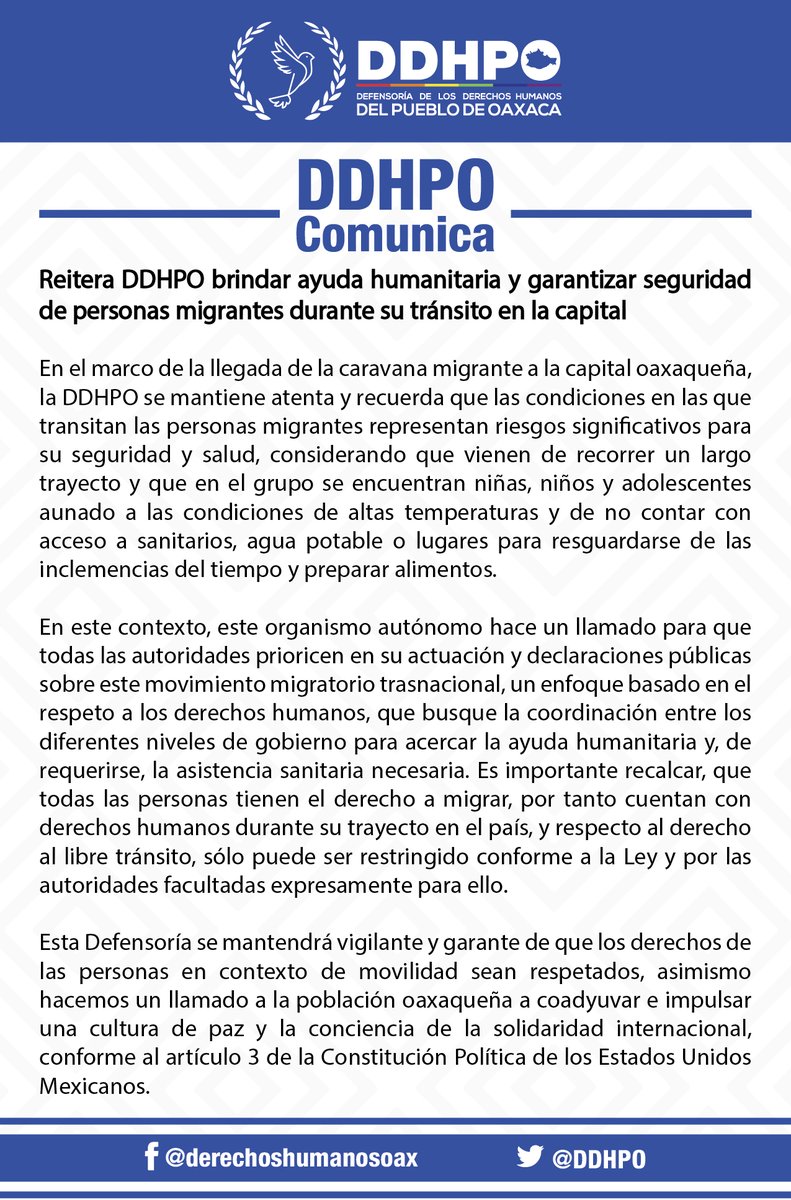 DDHPO
DEFENSORÍA DE LOS DERECHOS HUMANOS
DEL PUEBLO DE OAXACA

DDHPO
Comunica

Reitera DDHPO brindar ayuda humanitaria y garantizar seguridad de personas migrantes durante su tránsito en la capital

En el marco de la llegada de la caravana migrante a la capital oaxaqueña, la DDHPO se mantiene atenta y recuerda que las condiciones en las que transitan las personas migrantes representan riesgos significativos para su seguridad y salud, considerando que vienen de recorrer un largo trayecto y que en el grupo se encuentran niñas, niños y adolescentes aunado a las condiciones de altas temperaturas y de no contar con acceso a sanitarios, agua potable o lugares para resguardarse de las inclemencias del tiempo y preparar alimentos.

En este contexto, este organismo autónomo hace un llamado para que todas las autoridades prioricen en su actuación y declaraciones públicas sobre este movimiento migratorio trasnacional, un enfoque basado en el respeto a los derechos humanos, que busque la coordinación entre los diferentes niveles de gobierno para acercar la ayuda humanitaria y, de requerirse, la asistencia sanitaria necesaria. Es importante recalcar, que todas las personas tienen el derecho a migrar, por tanto cuentan con derechos humanos durante su trayecto en el país, y respecto al derecho al libre tránsito, sólo puede ser restringido conforme a la Ley y por las autoridades facultadas expresamente para ello.

Esta Defensoría se mantendrá vigilante y garante de que los derechos de las personas en contexto de movilidad sean respetados, asimismo hacemos un llamado a la población oaxaqueña a coadyuvar e impulsar una cultura de paz y la conciencia de la solidaridad internacional, conforme al artículo 3 de la Constitución Política de los Estados Unidos Mexicanos.

@derechoshumanosoax
@DDHPO